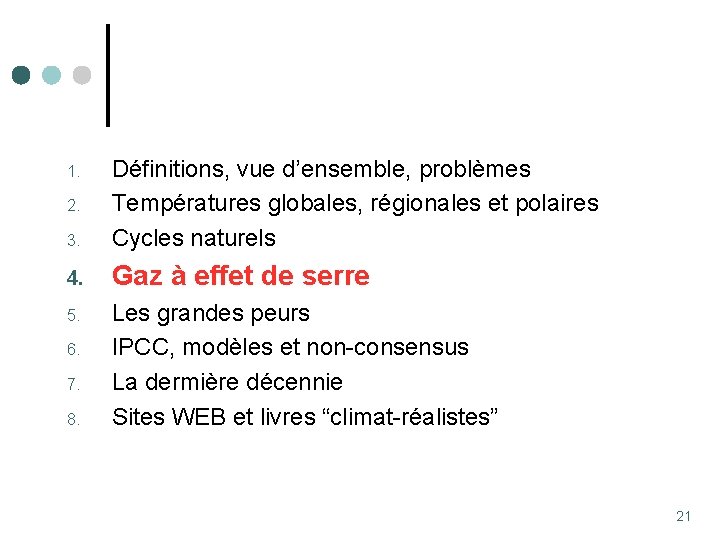 1. Définitions, vue d’ensemble, problèmes
2. Températures globales, régionales et polaires
3. Cycles naturels
4. Gaz à effet de serre
5. Les grandes peurs
6. IPCC, modèles et non-consensus
7. La dermière décennie
8. Sites WEB et livres “climat-réalistes”

21